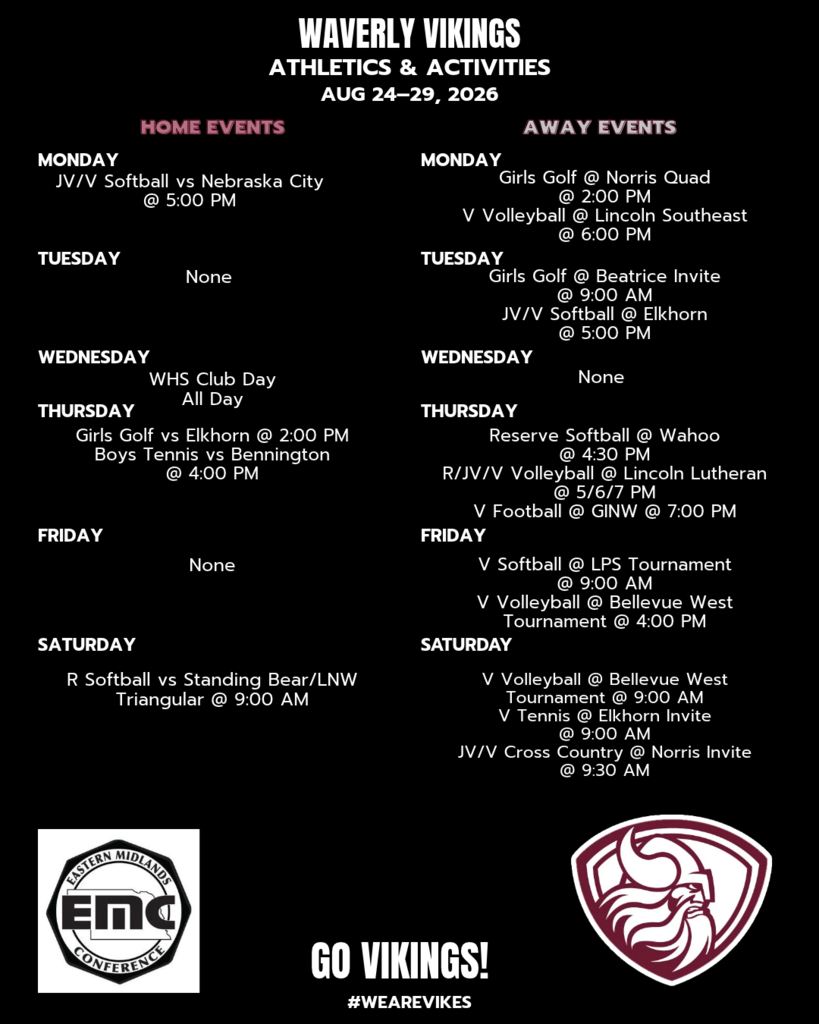 WAVERLY VIKINGS
ATHLETICS & ACTIVITIES
AUG 24–29, 2026

HOME EVENTS

MONDAY
JV/V Softball vs Nebraska City @ 5:00 PM

TUESDAY
None

WEDNESDAY
WHS Club Day All Day

THURSDAY
Girls Golf vs Elkhorn @ 2:00 PM
Boys Tennis vs Bennington @ 4:00 PM

FRIDAY
None

SATURDAY
R Softball vs Standing Bear/LNW Triangular @ 9:00 AM

AWAY EVENTS

MONDAY
Girls Golf @ Norris Quad @ 2:00 PM
V Volleyball @ Lincoln Southeast @ 6:00 PM

TUESDAY
Girls Golf @ Beatrice Invite @ 9:00 AM
JV/V Softball @ Elkhorn @ 5:00 PM

WEDNESDAY
None

THURSDAY
Reserve Softball @ Wahoo @ 4:30 PM
R/JV/V Volleyball @ Lincoln Lutheran @ 5/6/7 PM
V Football @ GINW @ 7:00 PM

FRIDAY
V Softball @ LPS Tournament @ 9:00 AM
V Volleyball @ Bellevue West Tournament @ 4:00 PM

SATURDAY
V Volleyball @ Bellevue West Tournament @ 9:00 AM
V Tennis @ Elkhorn Invite @ 9:00 AM
JV/V Cross Country @ Norris Invite @ 9:30 AM

EASTERN MIDLANDS
EMC
CONFERENCE

GO VIKINGS!
#WEAREVIKES